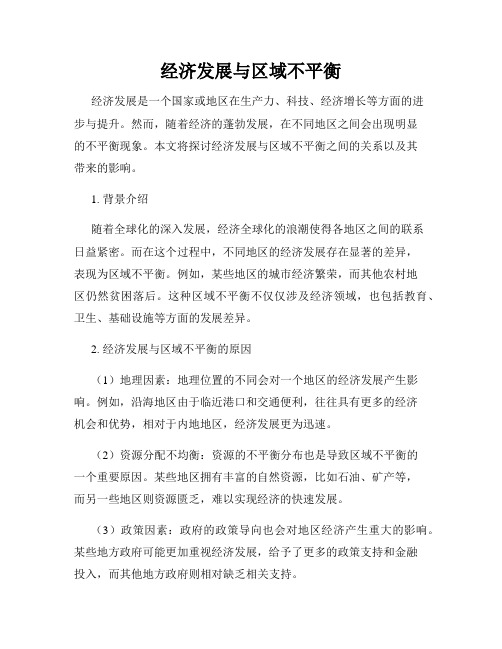 经济发展与区域不平衡

经济发展是一个国家或地区在生产力、科技、经济增长等方面的进步与提升。然而，随着经济的蓬勃发展，在不同地区之间会出现明显的不平衡现象。本文将探讨经济发展与区域不平衡之间的关系以及其带来的影响。

1. 背景介绍

随着全球化的深入发展，经济全球化的浪潮使得各地区之间的联系日益紧密。而在这个过程中，不同地区的经济发展存在显著的差异，表现为区域不平衡。例如，某些地区的城市经济繁荣，而其他农村地区仍然贫困落后。这种区域不平衡不仅仅涉及经济领域，也包括教育、卫生、基础设施等方面的发展差异。

2. 经济发展与区域不平衡的原因

（1）地理因素：地理位置的不同会对一个地区的经济发展产生影响。例如，沿海地区由于临近港口和交通便利，往往具有更多的经济机会和优势，相对于内地地区，经济发展更为迅速。

（2）资源分配不均衡：资源的不平衡分布也是导致区域不平衡的一个重要原因。某些地区拥有丰富的自然资源，比如石油、矿产等，而另一些地区则资源匮乏，难以实现经济的快速发展。

（3）政策因素：政府的政策导向也会对地区经济产生重大的影响。某些地方政府可能更加重视经济发展，给予了更多的政策支持和金融投入，而其他地方政府则相对缺乏相关支持。